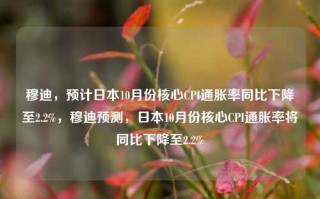 穆迪，预计日本10月份核心CPI通胀率同比下降至2.2%，穆迪预测，日本10月份核心CPI通胀率将同比下降至2.2%